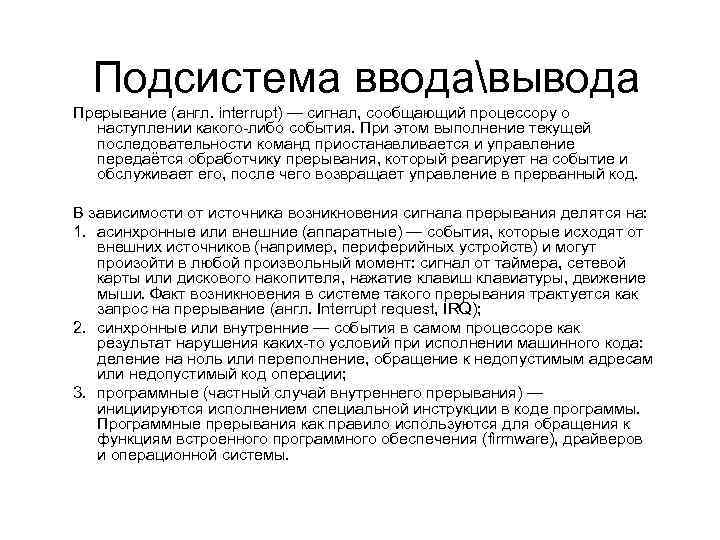 Подсистема ввода\вывода

Прерывание (англ. interrupt) — сигнал, сообщающий процессору о наступлении какого-либо события. При этом выполнение текущей последовательности команд приостанавливается и управление передаётся обработчику прерывания, который реагирует на событие и обслуживает его, после чего возвращает управление в прерванный код.

В зависимости от источника возникновения сигнала прерывания делятся на:
1. асинхронные или внешние (аппаратные) — события, которые исходят от внешних источников (например, периферийных устройств) и могут произойти в любой произвольный момент: сигнал от таймера, сетевой карты или дискового накопителя, нажатие клавиш клавиатуры, движение мыши. Факт возникновения в системе такого прерывания трактуется как запрос на прерывание (англ. Interrupt request, IRQ);
2. синхронные или внутренние — события в самом процессоре как результат нарушения каких-то условий при исполнении машинного кода: деление на ноль или переполнение, обращение к недопустимым адресам или недопустимый код операции;
3. программные (частный случай внутреннего прерывания) — инициируются исполнением специальной инструкции в коде программы. Программные прерывания как правило используются для обращения к функциям встроенного программного обеспечения (firmware), драйверов и операционной системы.